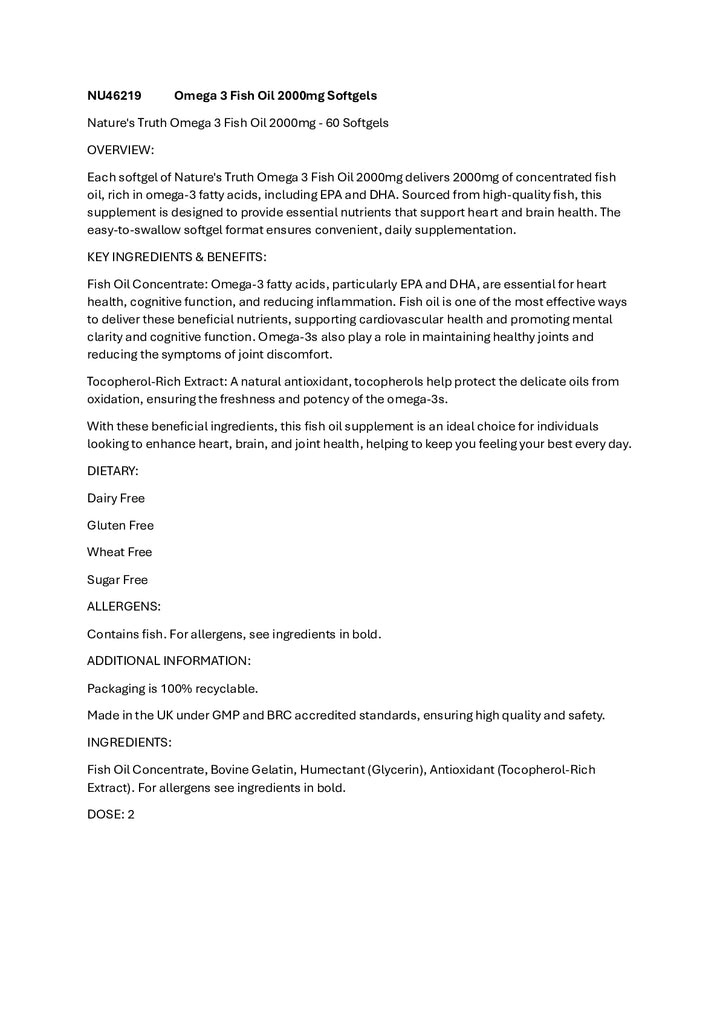 NU46219 Omega 3 Fish Oil 2000mg Softgels

Nature's Truth Omega 3 Fish Oil 2000mg - 60 Softgels

OVERVIEW:

Each softgel of Nature's Truth Omega 3 Fish Oil 2000mg delivers 2000mg of concentrated fish oil, rich in omega-3 fatty acids, including EPA and DHA. Sourced from high-quality fish, this supplement is designed to provide essential nutrients that support heart and brain health. The easy-to-swallow softgel format ensures convenient, daily supplementation.

KEY INGREDIENTS & BENEFITS:

Fish Oil Concentrate: Omega-3 fatty acids, particularly EPA and DHA, are essential for heart health, cognitive function, and reducing inflammation. Fish oil is one of the most effective ways to deliver these beneficial nutrients, supporting cardiovascular health and promoting mental clarity and cognitive function. Omega-3s also play a role in maintaining healthy joints and reducing the symptoms of joint discomfort.

Tocopherol-Rich Extract: A natural antioxidant, tocopherols help protect the delicate oils from oxidation, ensuring the freshness and potency of the omega-3s.

With these beneficial ingredients, this fish oil supplement is an ideal choice for individuals looking to enhance heart, brain, and joint health, helping to keep you feeling your best every day.

DIETARY:

Dairy Free

Gluten Free

Wheat Free

Sugar Free

ALLERGENS:

Contains fish. For allergens, see ingredients in bold.

ADDITIONAL INFORMATION:

Packaging is 100% recyclable.

Made in the UK under GMP and BRC accredited standards, ensuring high quality and safety.

INGREDIENTS:

Fish Oil Concentrate, Bovine Gelatin, Humectant (Glycerin), Antioxidant (Tocopherol-Rich Extract). For allergens see ingredients in bold.

DOSE: 2